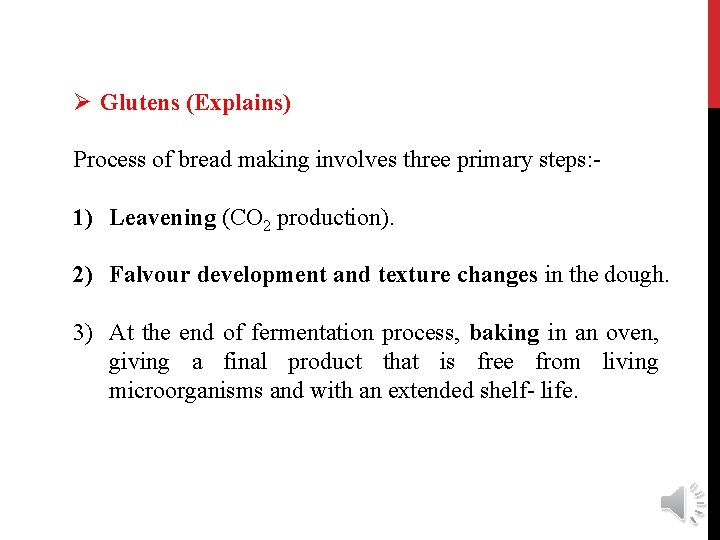 ➢ Glutens (Explains)

Process of bread making involves three primary steps:-

1) Leavening ($CO_2$ production).

2) Falvour development and texture changes in the dough.

3) At the end of fermentation process, baking in an oven, giving a final product that is free from living microorganisms and with an extended shelf- life.